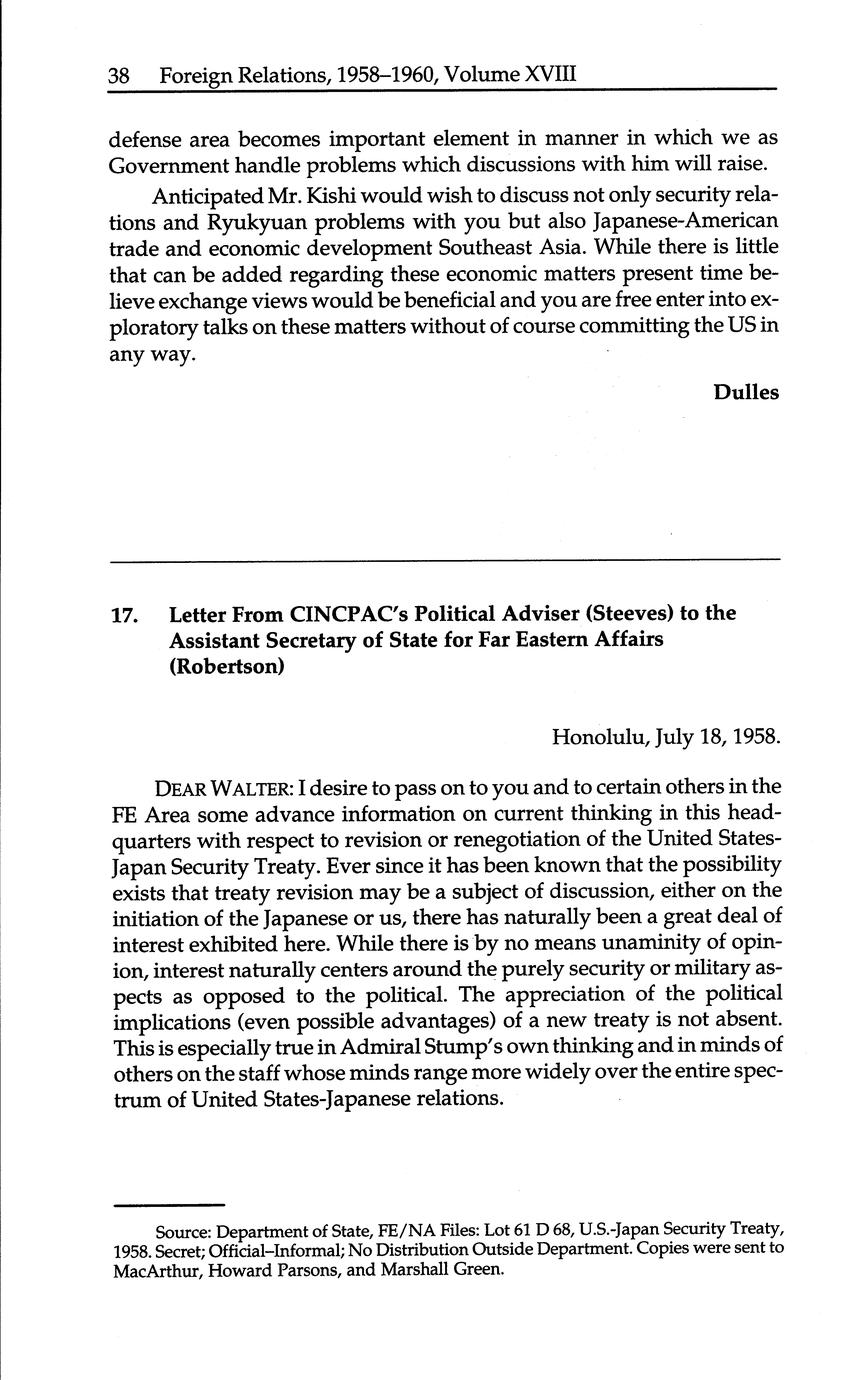 38 Foreign Relations, 1958–1960, Volume XVIII

defense area becomes important element in manner in which we as Government handle problems which discussions with him will raise.

Anticipated Mr. Kishi would wish to discuss not only security relations and Ryukyuan problems with you but also Japanese-American trade and economic development Southeast Asia. While there is little that can be added regarding these economic matters present time believe exchange views would be beneficial and you are free enter into exploratory talks on these matters without of course committing the US in any way.

Dulles

17. Letter From CINCPAC's Political Adviser (Steeves) to the Assistant Secretary of State for Far Eastern Affairs (Robertson)

Honolulu, July 18, 1958.

DEAR WALTER: I desire to pass on to you and to certain others in the FE Area some advance information on current thinking in this headquarters with respect to revision or renegotiation of the United States-Japan Security Treaty. Ever since it has been known that the possibility exists that treaty revision may be a subject of discussion, either on the initiation of the Japanese or us, there has naturally been a great deal of interest exhibited here. While there is by no means unaminity of opinion, interest naturally centers around the purely security or military aspects as opposed to the political. The appreciation of the political implications (even possible advantages) of a new treaty is not absent. This is especially true in Admiral Stump's own thinking and in minds of others on the staff whose minds range more widely over the entire spectrum of United States-Japanese relations.

Source: Department of State, FE/NA Files: Lot 61 D 68, U.S.-Japan Security Treaty, 1958. Secret; Official–Informal; No Distribution Outside Department. Copies were sent to MacArthur, Howard Parsons, and Marshall Green.